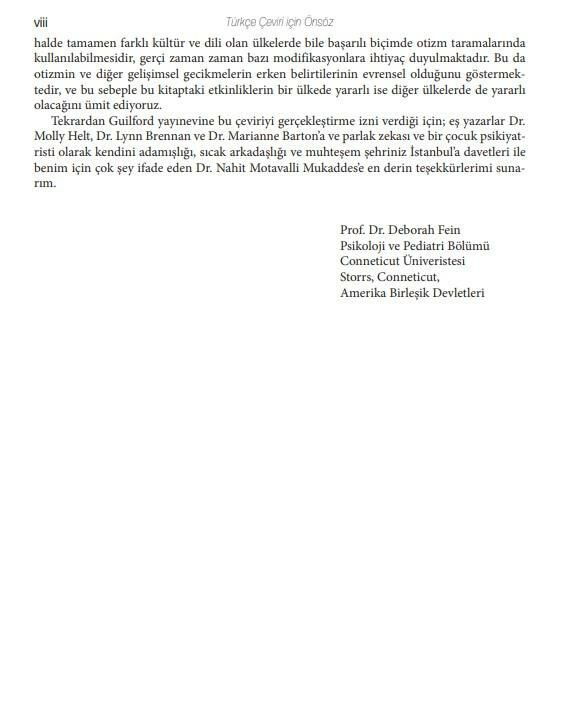 viii Türkçe Çeviri için Önsöz

halde tamamen farklı kültür ve dili olan ülkelerde bile başarılı biçimde otizm taramalarında kullanılabilmesidir, gerçi zaman zaman bazı modifikasyonlara ihtiyaç duyulmaktadır. Bu da otizmin ve diğer gelişimsel gecikmelerin erken belirtilerinin evrensel olduğunu göstermektedir, ve bu sebeple bu kitaptaki etkinliklerin bir ülkede yararlı ise diğer ülkelerde de yararlı olacağını ümit ediyoruz.

Tekrardan Guilford yayınevine bu çeviriyi gerçekleştirme izni verdiği için; eş yazarlar Dr. Molly Helt, Dr. Lynn Brennan ve Dr. Marianne Barton'a ve parlak zekası ve bir çocuk psikiyatristi olarak kendini adamışlığı, sıcak arkadaşlığı ve muhteşem şehriniz İstanbul'a davetleri ile benim için çok şey ifade eden Dr. Nahit Motavalli Mukaddes'e en derin teşekkürlerimi sunarım.

Prof. Dr. Deborah Fein
Psikoloji ve Pediatri Bölümü
Conneticut Üniveristesi
Storrs, Conneticut,
Amerika Birleşik Devletleri